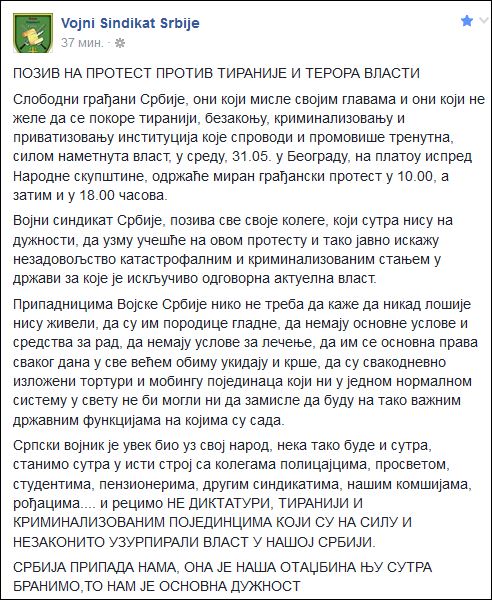 Vojni Sindikat Srbije
37 мин.

ПОЗИВ НА ПРОТЕСТ ПРОТИВ ТИРАНИЈЕ И ТЕРОРА ВЛАСТИ

Слободни грађани Србије, они који мисле својим главама и они који не желе да се покоре тиранији, безакоњу, криминализовању и приватизовању институција које спроводи и промовише тренутна, силом наметнута власт, у среду, 31.05. у Београду, на платоу испред Народне скупштине, одржаће миран грађански протест у 10.00, а затим и у 18.00 часова.

Војни синдикат Србије, позива све своје колеге, који сутра нису на дужности, да узму учешће на овом протесту и тако јавно искажу незадовољство катастрофалним и криминализованим стањем у држави за које је искључиво одговорна актуелна власт.

Припадницима Војске Србије нико не треба да каже да никад лошије нису живели, да су им породице гладне, да немају основне услове и средства за рад, да немају услове за лечење, да им се основна права сваког дана у све већем обиму укидају и крше, да су свакодневно изложени тортури и мобингу појединаца који ни у једном нормалном систему у свету не би могли ни да замисле да буду на тако важним државним функцијама на којима су сада.

Српски војник је увек био уз свој народ, нека тако буде и сутра, станимо сутра у исти строј са колегама полицајцима, просветом, студентима, пензионерима, другим синдикатима, нашим комшијама, рођацима.... и рецимо НЕ ДИКТАТУРИ, ТИРАНИЈИ И КРИМИНАЛИЗОВАНИМ ПОЈЕДИНЦИМА КОЈИ СУ НА СИЛУ И НЕЗАКОНИТО УЗУРПИРАЛИ ВЛАСТ У НАШОЈ СРБИЈИ.

СРБИЈА ПРИПАДА НАМА, ОНА ЈЕ НАША ОТАЏБИНА ЊУ СУТРА БРАНИМО,ТО НАМ ЈЕ ОСНОВНА ДУЖНОСТ